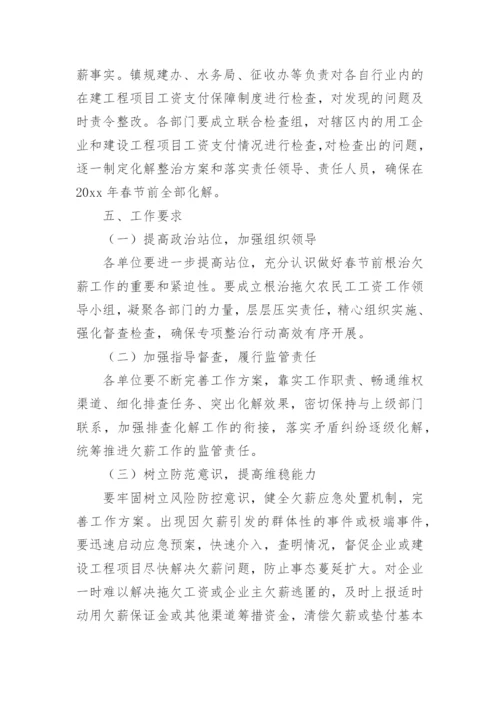 薪事实。镇规建办、水务局、征收办等负责对各自行业内的在建工程项目工资支付保障制度进行检查，对发现的问题及时责令整改。各部门要成立联合检查组，对辖区内的用工企业和建设工程项目工资支付情况进行检查，对检查出的问题，逐一制定化解整治方案和落实责任领导、责任人员，确保在20xx年春节前全部化解。

五、工作要求

（一）提高政治站位，加强组织领导

各单位要进一步提高站位，充分认识做好春节前根治欠薪工作的重要和紧迫性。要成立根治拖欠农民工工资工作领导小组，凝聚各部门的力量，层层压实责任，精心组织实施、强化督查检查，确保专项整治行动高效有序开展。

（二）加强指导督查，履行监管责任

各单位要不断完善工作方案，靠实工作职责、畅通维权渠道、细化排查任务、突出化解效果，密切保持与上级部门联系，加强排查化解工作的衔接，落实矛盾纠纷逐级化解，统筹推进欠薪工作的监管责任。

（三）树立防范意识，提高维稳能力

要牢固树立风险防控意识，健全欠薪应急处置机制，完善工作方案。出现因欠薪引发的群体性的事件或极端事件，要迅速启动应急预案，快速介入，查明情况，督促企业或建设工程项目尽快解决欠薪问题，防止事态蔓延扩大。对企业一时难以解决拖欠工资或企业主欠薪逃匿的，及时上报适时动用欠薪保证金或其他渠道筹措资金，清偿欠薪或垫付基本